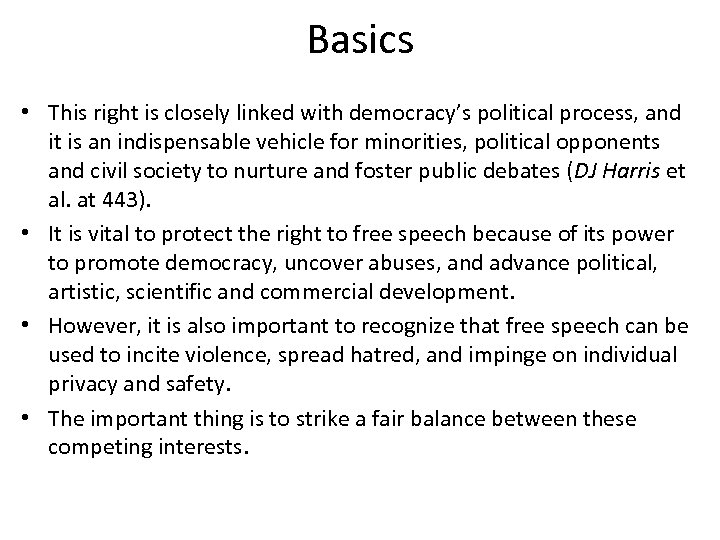 Basics

• This right is closely linked with democracy's political process, and it is an indispensable vehicle for minorities, political opponents and civil society to nurture and foster public debates (DJ Harris et al. at 443).
• It is vital to protect the right to free speech because of its power to promote democracy, uncover abuses, and advance political, artistic, scientific and commercial development.
• However, it is also important to recognize that free speech can be used to incite violence, spread hatred, and impinge on individual privacy and safety.
• The important thing is to strike a fair balance between these competing interests.